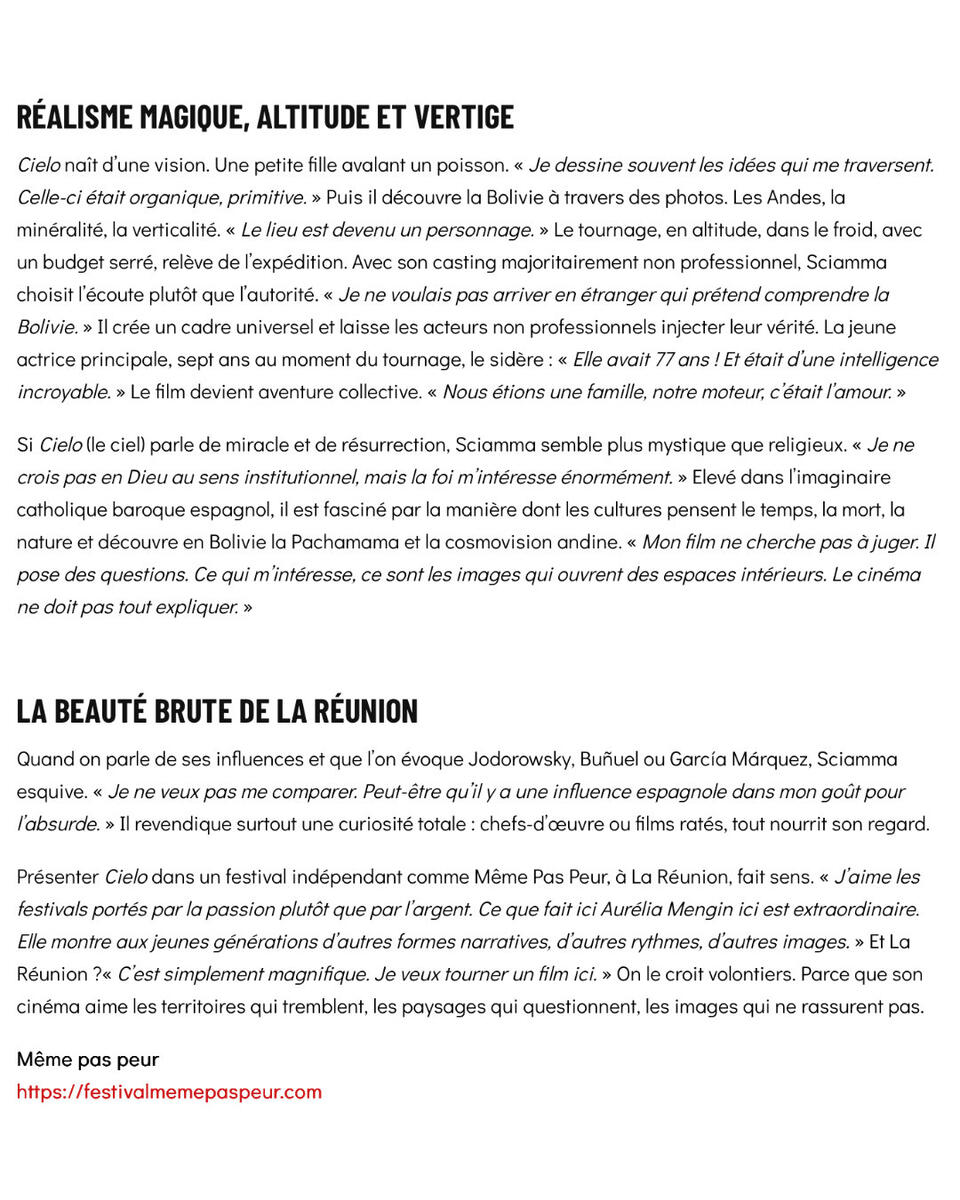 RÉALISME MAGIQUE, ALTITUDE ET VERTIGE

Cielo naît d'une vision. Une petite fille avalant un poisson. « Je dessine souvent les idées qui me traversent. Celle-ci était organique, primitive. » Puis il découvre la Bolivie à travers des photos. Les Andes, la minéralité, la verticalité. « Le lieu est devenu un personnage. » Le tournage, en altitude, dans le froid, avec un budget serré, relève de l'expédition. Avec son casting majoritairement non professionnel, Sciamma choisit l'écoute plutôt que l'autorité. « Je ne voulais pas arriver en étranger qui prétend comprendre la Bolivie. » Il crée un cadre universel et laisse les acteurs non professionnels injecter leur vérité. La jeune actrice principale, sept ans au moment du tournage, le sidère : « Elle avait 77 ans ! Et était d'une intelligence incroyable. » Le film devient aventure collective. « Nous étions une famille, notre moteur, c'était l'amour. »

Si Cielo (le ciel) parle de miracle et de résurrection, Sciamma semble plus mystique que religieux. « Je ne crois pas en Dieu au sens institutionnel, mais la foi m'intéresse énormément. » Elevé dans l'imaginaire catholique baroque espagnol, il est fasciné par la manière dont les cultures pensent le temps, la mort, la nature et découvre en Bolivie la Pachamama et la cosmovision andine. « Mon film ne cherche pas à juger. Il pose des questions. Ce qui m'intéresse, ce sont les images qui ouvrent des espaces intérieurs. Le cinéma ne doit pas tout expliquer. »

LA BEAUTÉ BRUTE DE LA RÉUNION

Quand on parle de ses influences et que l'on évoque Jodorowsky, Buñuel ou García Márquez, Sciamma esquive. « Je ne veux pas me comparer. Peut-être qu'il y a une influence espagnole dans mon goût pour l'absurde. » Il revendique surtout une curiosité totale : chefs-d'œuvre ou films ratés, tout nourrit son regard.

Présenter Cielo dans un festival indépendant comme Même Pas Peur, à La Réunion, fait sens. « J'aime les festivals portés par la passion plutôt que par l'argent. Ce que fait ici Aurélia Mengin ici est extraordinaire. Elle montre aux jeunes générations d'autres formes narratives, d'autres rythmes, d'autres images. » Et La Réunion ?« C'est simplement magnifique. Je veux tourner un film ici. » On le croit volontiers. Parce que son cinéma aime les territoires qui tremblent, les paysages qui questionnent, les images qui ne rassurent pas.

Même pas peur
https://festivalmemepaspeur.com